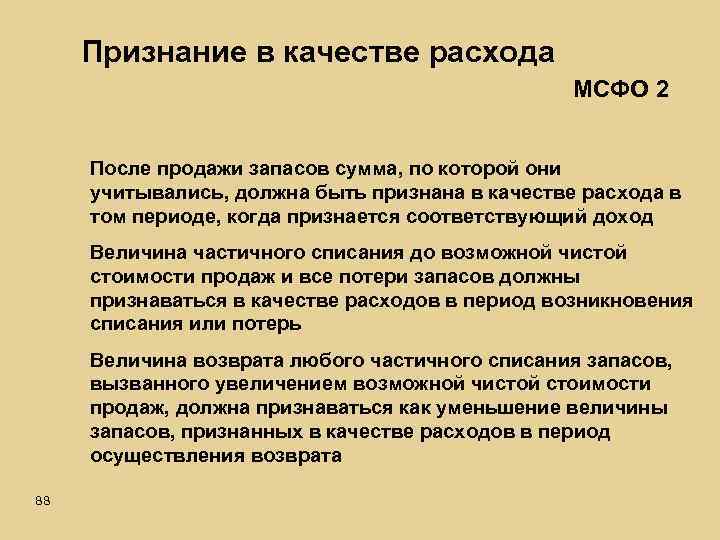 Признание в качестве расхода

МСФО 2

После продажи запасов сумма, по которой они учитывались, должна быть признана в качестве расхода в том периоде, когда признается соответствующий доход

Величина частичного списания до возможной чистой стоимости продаж и все потери запасов должны признаваться в качестве расходов в период возникновения списания или потерь

Величина возврата любого частичного списания запасов, вызванного увеличением возможной чистой стоимости продаж, должна признаваться как уменьшение величины запасов, признанных в качестве расходов в период осуществления возврата

88